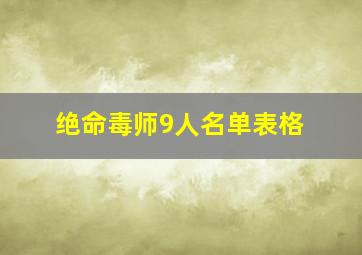 绝命毒师9人名单表格